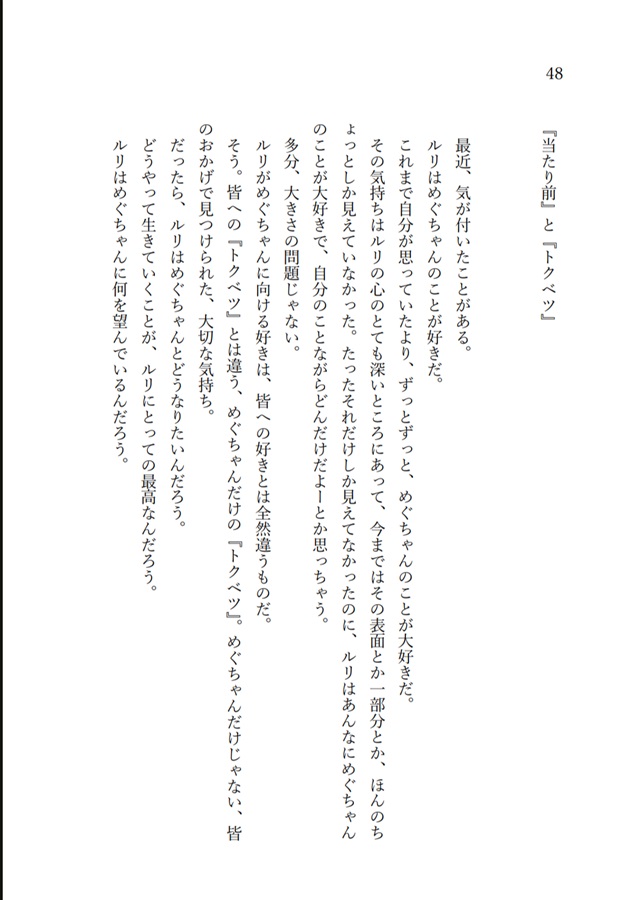 48

『当たり前』と『トクベツ』

最近、気が付いたことがある。
ルリはめぐちゃんのことが好きだ。
これまで自分が思っていたより、ずっとずっと、めぐちゃんのことが大好きだ。
その気持ちはルリの心のとても深いところにあって、今まではその表面とか一部分とか、ほんのちょっとしか見えていなかった。たったそれだけしか見えてなかったのに、ルリはあんなにめぐちゃんのことが大好きで、自分のことながらどんだけだよーとか思っちゃう。
多分、大きさの問題じゃない。
ルリがめぐちゃんに向ける好きは、皆への好きとは全然違うものだ。
そう。皆への『トクベツ』とは違う、めぐちゃんだけの『トクベツ』。めぐちゃんだけじゃない、皆のおかげで見つけられた、大切な気持ち。
だったら、ルリはめぐちゃんとどうなりたいんだろう。
どうやって生きていくことが、ルリにとっての最高なんだろう。
ルリはめぐちゃんに何を望んでいるんだろう。